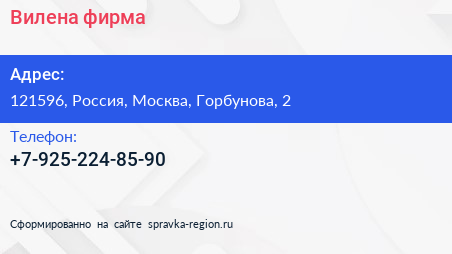 Вилена фирма

Адрес:

121596, Россия, Москва, Горбунова, 2

Телефон:

+7-925-224-85-90

Сформированно на сайте spravka-region.ru